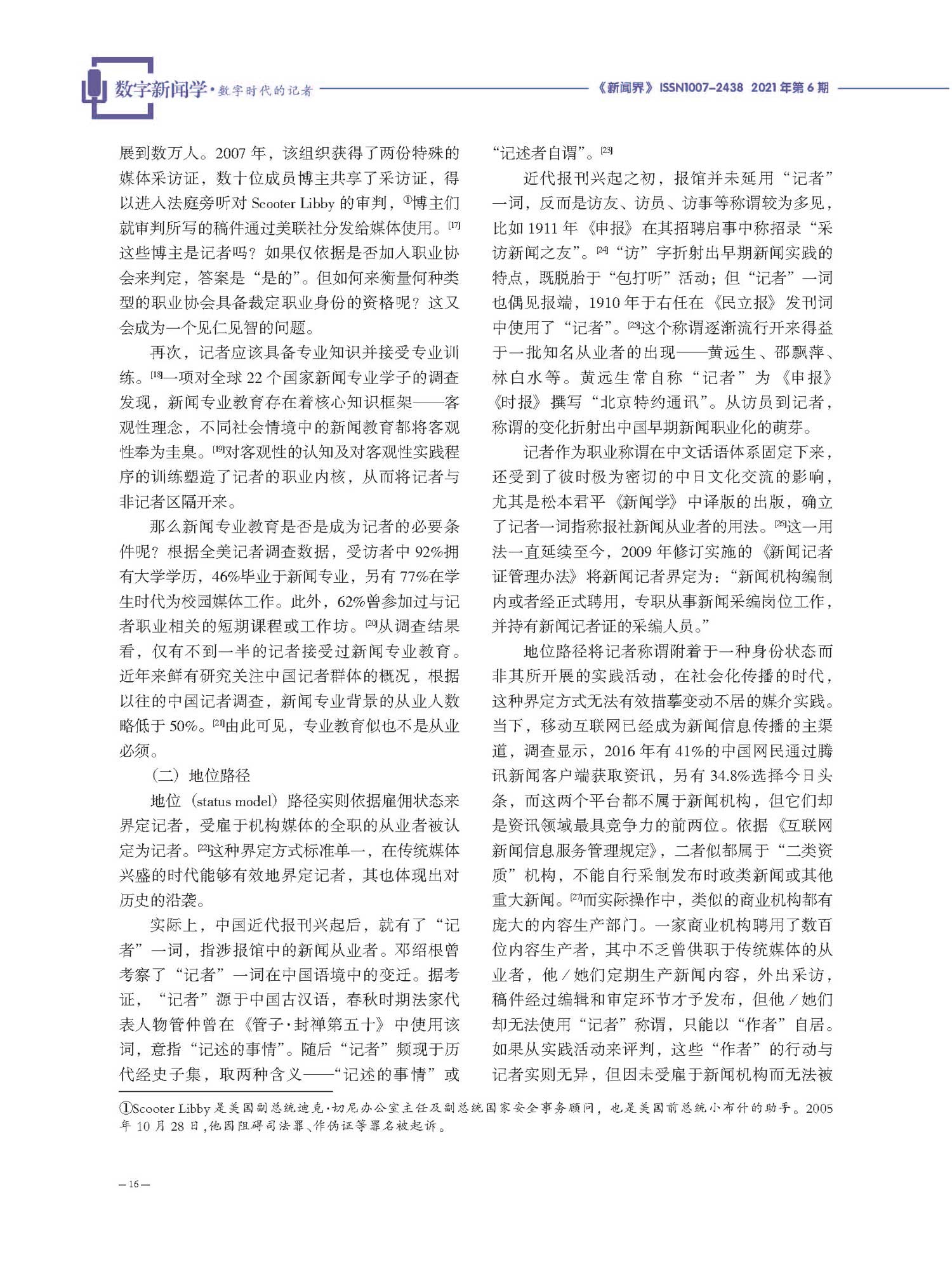 数字新闻学·数字时代的记者

《新闻界》ISSN1007-2438 2021年第6期

展到数万人。2007年，该组织获得了两份特殊的媒体采访证，数十位成员博主共享了采访证，得以进入法庭旁听对 Scooter Libby 的审判，①博主们就审判所写的稿件通过美联社分发给媒体使用。[17]这些博主是记者吗？如果仅依据是否加入职业协会来判定，答案是“是的”。但如何来衡量何种类型的职业协会具备裁定职业身份的资格呢？这又会成为一个见仁见智的问题。

再次，记者应该具备专业知识并接受专业训练。[18]一项对全球22个国家新闻专业学子的调查发现，新闻专业教育存在着核心知识框架——客观性理念，不同社会情境中的新闻教育都将客观性奉为圭臬。[19]对客观性的认知及对客观性实践程序的训练塑造了记者的职业内核，从而将记者与非记者区隔开来。

那么新闻专业教育是否是成为记者的必要条件呢？根据全美记者调查数据，受访者中92%拥有大学学历，46%毕业于新闻专业，另有77%在学生时代为校园媒体工作。此外，62%曾参加过与记者职业相关的短期课程或工作坊。[20]从调查结果看，仅有不到一半的记者接受过新闻专业教育。近年来鲜有研究关注中国记者群体的概况，根据以往的中国记者调查，新闻专业背景的从业人数略低于50%。[21]由此可见，专业教育似也不是从业必须。

（二）地位路径

地位（status model）路径实则依据雇佣状态来界定记者，受雇于机构媒体的全职的从业者被认定为记者。[22]这种界定方式标准单一，在传统媒体兴盛的时代能够有效地界定记者，其也体现出对历史的沿袭。

实际上，中国近代报刊兴起后，就有了“记者”一词，指涉报馆中的新闻从业者。邓绍根曾考察了“记者”一词在中国语境中的变迁。据考证，“记者”源于中国古汉语，春秋时期法家代表人物管仲曾在《管子·封禅第五十》中使用该词，意指“记述的事情”。随后“记者”频现于历代经史子集，取两种含义——“记述的事情”或“记述者自谓”。[23]

近代报刊兴起之初，报馆并未延用“记者”一词，反而是访友、访员、访事等称谓较为多见，比如1911年《申报》在其招聘启事中称招录“采访新闻之友”。[24]“访”字折射出早期新闻实践的特点，既脱胎于“包打听”活动；但“记者”一词也偶见报端，1910年于右任在《民立报》发刊词中使用了“记者”。[25]这个称谓逐渐流行开来得益于一批知名从业者的出现——黄远生、邵飘萍、林白水等。黄远生常自称“记者”为《申报》《时报》撰写“北京特约通讯”。从访员到记者，称谓的变化折射出中国早期新闻职业化的萌芽。

记者作为职业称谓在中文话语体系固定下来，还受到了彼时极为密切的中日文化交流的影响，尤其是松本君平《新闻学》中译版的出版，确立了记者一词指称报社新闻从业者的用法。[26]这一用法一直延续至今，2009年修订实施的《新闻记者证管理办法》将新闻记者界定为：“新闻机构编制内或者经正式聘用，专职从事新闻采编岗位工作，并持有新闻记者证的采编人员。”

地位路径将记者称谓附着于一种身份状态而非其所开展的实践活动，在社会化传播的时代，这种界定方式无法有效描摹变动不居的媒介实践。当下，移动互联网已经成为新闻信息传播的主渠道，调查显示，2016年有41%的中国网民通过腾讯新闻客户端获取资讯，另有34.8%选择今日头条，而这两个平台都不属于新闻机构，但它们却是资讯领域最具竞争力的前两位。依据《互联网新闻信息服务管理规定》，二者似都属于“二类资质”机构，不能自行采制发布时政类新闻或其他重大新闻。[27]而实际操作中，类似的商业机构都有庞大的内容生产部门。一家商业机构聘用了数百位内容生产者，其中不乏曾供职于传统媒体的从业者，他/她们定期生产新闻内容，外出采访，稿件经过编辑和审定环节才予发布，但他/她们却无法使用“记者”称谓，只能以“作者”自居。如果从实践活动来评判，这些“作者”的行动与记者实则无异，但因未受雇于新闻机构而无法被

①Scooter Libby 是美国副总统迪克·切尼办公室主任及副总统国家安全事务顾问，也是美国前总统小布什的助手。2005年10月28日，他因阻碍司法罪、作伪证等罪名被起诉。

—16—